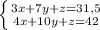 $\begin{cases} 3x+7y+z=31,5 \\ 4x+10y+z=42 \end{cases}$